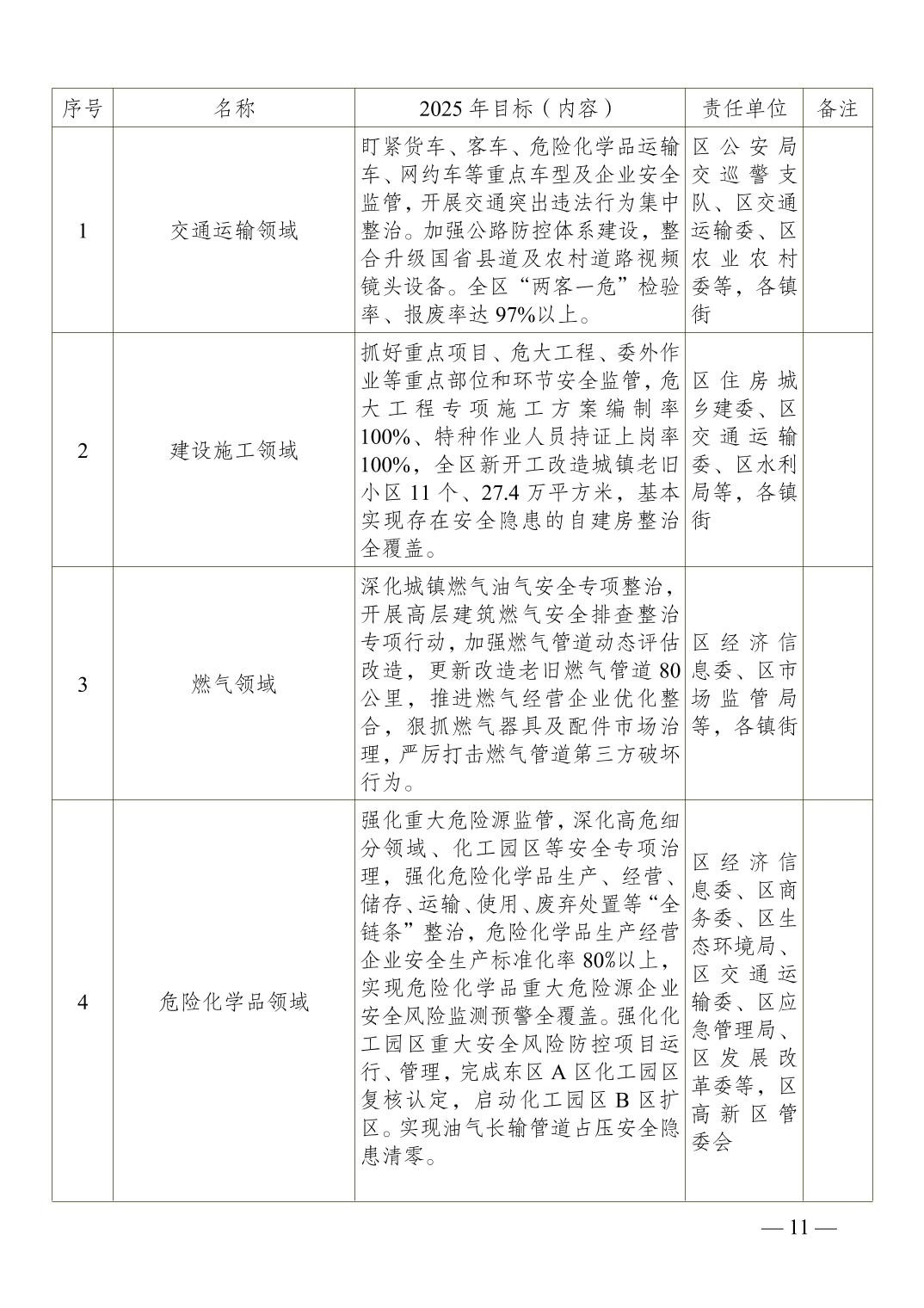 | 序号 | 名称 | 2025年目标（内容） | 责任单位 | 备注 |
|---|---|---|---|---|
| 1 | 交通运输领域 | 盯紧货车、客车、危险化学品运输车、网约车等重点车型及企业安全监管，开展交通突出违法行为集中整治。加强公路防控体系建设，整合升级国省县道及农村道路视频镜头设备。全区“两客一危”检验率、报废率达97%以上。 | 区公安局交巡警支队、区交通运输委、区农业农村委等，各镇街 | |
| 2 | 建设施工领域 | 抓好重点项目、危大工程、委外作业等重点部位和环节安全监管，危大工程专项施工方案编制率100%、特种作业人员持证上岗率100%，全区新开工改造城镇老旧小区11个、27.4万平方米，基本实现存在安全隐患的自建房整治全覆盖。 | 区住房城乡建委、区交通运输委、区水利局等，各镇街 | |
| 3 | 燃气领域 | 深化城镇燃气油气安全专项整治，开展高层建筑燃气安全排查整治专项行动，加强燃气管道动态评估改造，更新改造老旧燃气管道80公里，推进燃气经营企业优化整合，狠抓燃气器具及配件市场治理，严厉打击燃气管道第三方破坏行为。 | 区经济信息委、区市场监管局等，各镇街 | |
| 4 | 危险化学品领域 | 强化重大危险源监管，深化高危细分领域、化工园区等安全专项治理，强化危险化学品生产、经营、储存、运输、使用、废弃处置等“全链条”整治，危险化学品生产经营企业安全生产标准化率80%以上，实现危险化学品重大危险源企业安全风险监测预警全覆盖。强化化工园区重大安全风险防控项目运行、管理，完成东区A区化工园区复核认定，启动化工园区B区扩区。实现油气长输管道占压安全隐患清零。 | 区经济信息委、区商务委、区生态环境局、区交通运输委、区应急管理局、区发展改革委等，区高新区管委会 | |

— 11 —